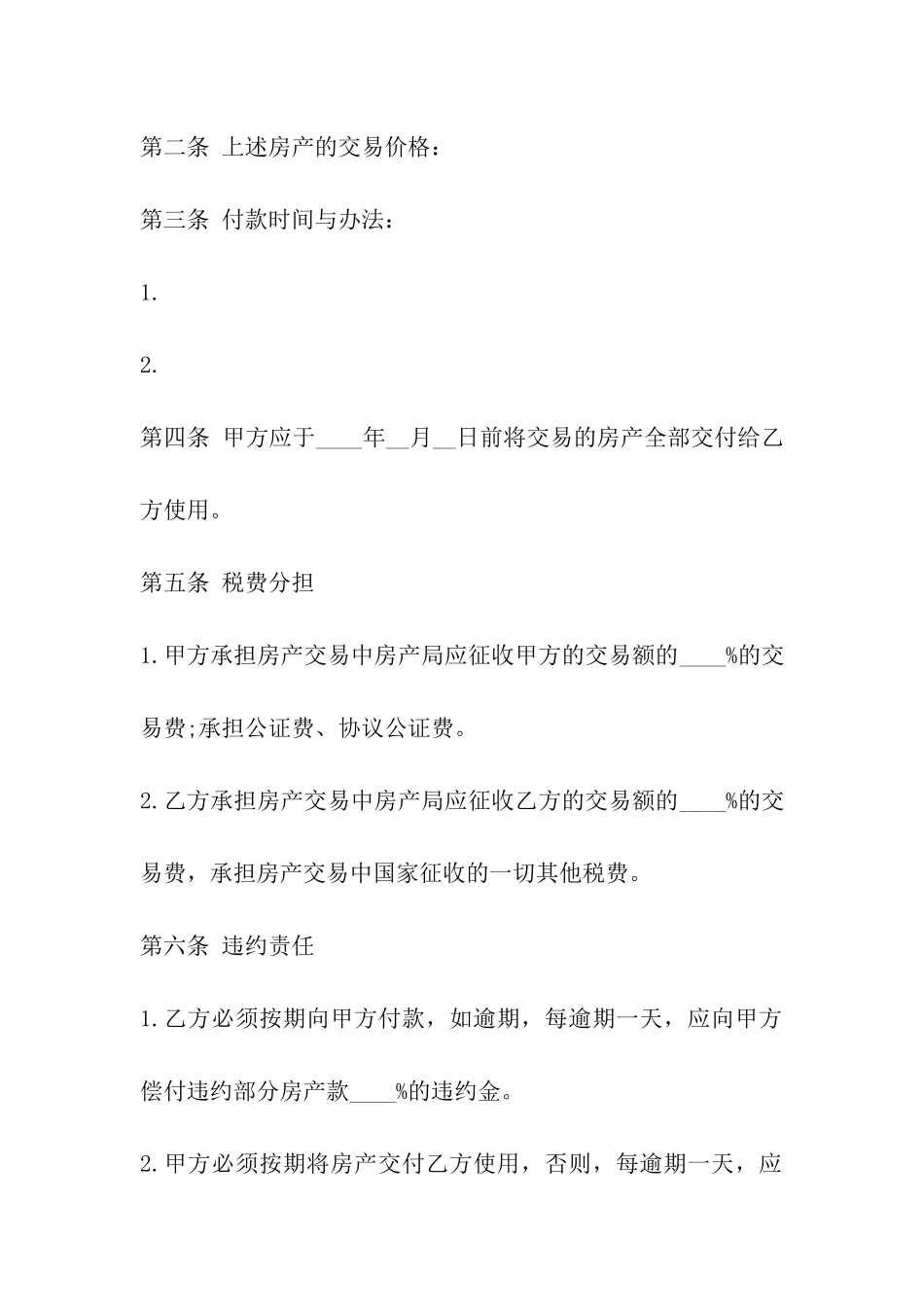 第二条 上述房产的交易价格：

第三条 付款时间与办法：

1.

2.

第四条 甲方应于____年__月__日前将交易的房产全部交付给乙方使用。

第五条 税费分担

1.甲方承担房产交易中房产局应征收甲方的交易额的____%的交易费;承担公证费、协议公证费。

2.乙方承担房产交易中房产局应征收乙方的交易额的____%的交易费，承担房产交易中国家征收的一切其他税费。

第六条 违约责任

1.乙方必须按期向甲方付款，如逾期，每逾期一天，应向甲方偿付违约部分房产款____%的违约金。

2.甲方必须按期将房产交付乙方使用，否则，每逾期一天，应